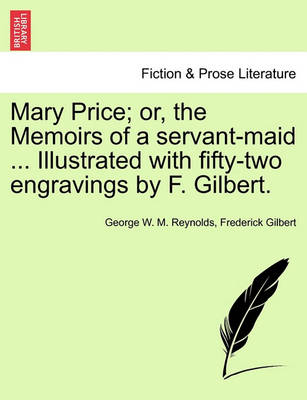 BRITISH LIBRARY

Fiction & Prose Literature

Mary Price; or, the Memoirs of a servant-maid ... Illustrated with fifty-two engravings by F. Gilbert.

George W. M. Reynolds, Frederick Gilbert